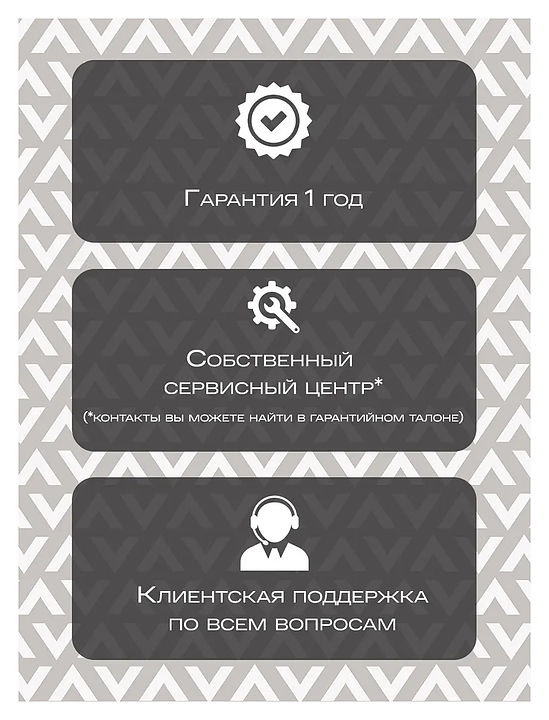 Гарантия 1 год

Собственный
сервисный центр*
(*контакты вы можете найти в гарантийном талоне)

Клиентская поддержка
по всем вопросам